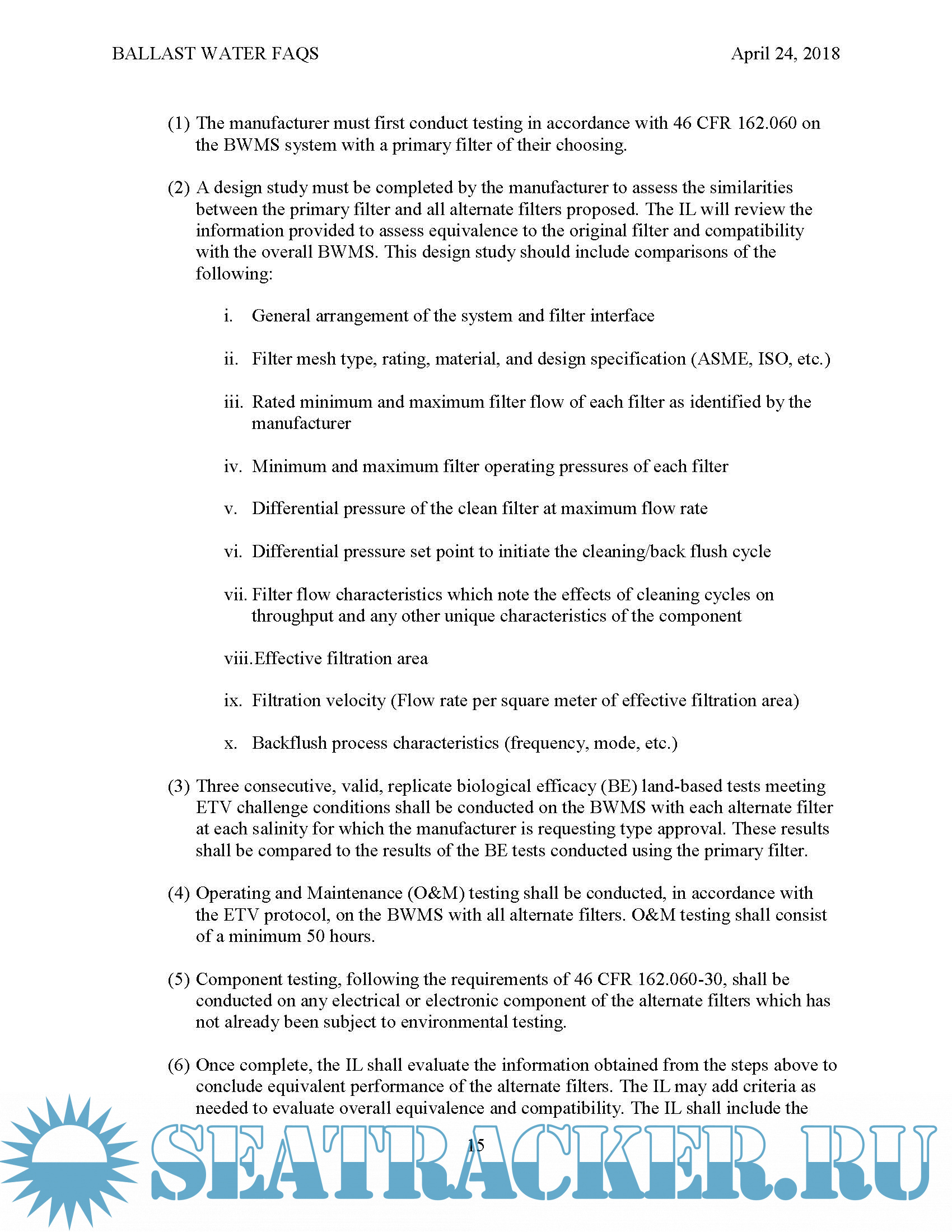 BALLAST WATER FAQS April 24, 2018

(1) The manufacturer must first conduct testing in accordance with 46 CFR 162.060 on the BWMS system with a primary filter of their choosing.

(2) A design study must be completed by the manufacturer to assess the similarities between the primary filter and all alternate filters proposed. The IL will review the information provided to assess equivalence to the original filter and compatibility with the overall BWMS. This design study should include comparisons of the following:

i. General arrangement of the system and filter interface

ii. Filter mesh type, rating, material, and design specification (ASME, ISO, etc.)

iii. Rated minimum and maximum filter flow of each filter as identified by the manufacturer

iv. Minimum and maximum filter operating pressures of each filter

v. Differential pressure of the clean filter at maximum flow rate

vi. Differential pressure set point to initiate the cleaning/back flush cycle

vii. Filter flow characteristics which note the effects of cleaning cycles on throughput and any other unique characteristics of the component

viii. Effective filtration area

ix. Filtration velocity (Flow rate per square meter of effective filtration area)

x. Backflush process characteristics (frequency, mode, etc.)

(3) Three consecutive, valid, replicate biological efficacy (BE) land-based tests meeting ETV challenge conditions shall be conducted on the BWMS with each alternate filter at each salinity for which the manufacturer is requesting type approval. These results shall be compared to the results of the BE tests conducted using the primary filter.

(4) Operating and Maintenance (O&M) testing shall be conducted, in accordance with the ETV protocol, on the BWMS with all alternate filters. O&M testing shall consist of a minimum 50 hours.

(5) Component testing, following the requirements of 46 CFR 162.060-30, shall be conducted on any electrical or electronic component of the alternate filters which has not already been subject to environmental testing.

(6) Once complete, the IL shall evaluate the information obtained from the steps above to conclude equivalent performance of the alternate filters. The IL may add criteria as needed to evaluate overall equivalence and compatibility. The IL shall include the

15

SEATRACKER.RU